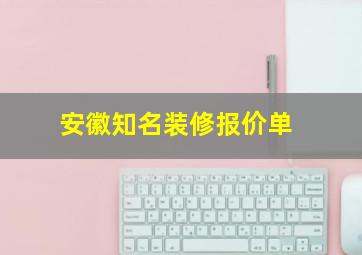 安徽知名装修报价单